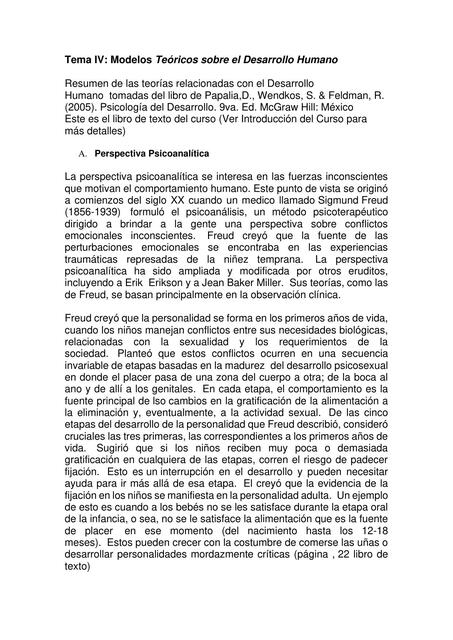 Tema IV: Modelos Teóricos sobre el Desarrollo Humano

Resumen de las teorías relacionadas con el Desarrollo Humano tomadas del libro de Papalia,D., Wendkos, S. & Feldman, R. (2005). Psicología del Desarrollo. 9va. Ed. McGraw Hill: México
Este es el libro de texto del curso (Ver Introducción del Curso para más detalles)

A. Perspectiva Psicoanalítica

La perspectiva psicoanalítica se interesa en las fuerzas inconscientes que motivan el comportamiento humano. Este punto de vista se originó a comienzos del siglo XX cuando un medico llamado Sigmund Freud (1856-1939) formuló el psicoanálisis, un método psicoterapéutico dirigido a brindar a la gente una perspectiva sobre conflictos emocionales inconscientes. Freud creyó que la fuente de las perturbaciones emocionales se encontraba en las experiencias traumáticas represadas de la niñez temprana. La perspectiva psicoanalítica ha sido ampliada y modificada por otros eruditos, incluyendo a Erik Erikson y a Jean Baker Miller. Sus teorías, como las de Freud, se basan principalmente en la observación clínica.

Freud creyó que la personalidad se forma en los primeros años de vida, cuando los niños manejan conflictos entre sus necesidades biológicas, relacionadas con la sexualidad y los requerimientos de la sociedad. Planteó que estos conflictos ocurren en una secuencia invariable de etapas basadas en la madurez del desarrollo psicosexual en donde el placer pasa de una zona del cuerpo a otra; de la boca al ano y de allí a los genitales. En cada etapa, el comportamiento es la fuente principal de lso cambios en la gratificación de la alimentación a la eliminación y, eventualmente, a la actividad sexual. De las cinco etapas del desarrollo de la personalidad que Freud describió, consideró cruciales las tres primeras, las correspondientes a los primeros años de vida. Sugirió que si los niños reciben muy poca o demasiada gratificación en cualquiera de las etapas, corren el riesgo de padecer fijación. Esto es un interrupción en el desarrollo y pueden necesitar ayuda para ir más allá de esa etapa. El creyó que la evidencia de la fijación en los niños se manifiesta en la personalidad adulta. Un ejemplo de esto es cuando a los bebés no se les satisface durante la etapa oral de la infancia, o sea, no se le satisface la alimentación que es la fuente de placer en ese momento (del nacimiento hasta los 12-18 meses). Estos pueden crecer con la costumbre de comerse las uñas o desarrollar personalidades mordazmente críticas (página , 22 libro de texto)